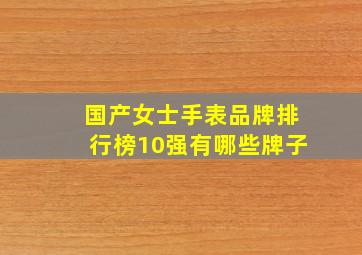 国产女士手表品牌排行榜10强有哪些牌子